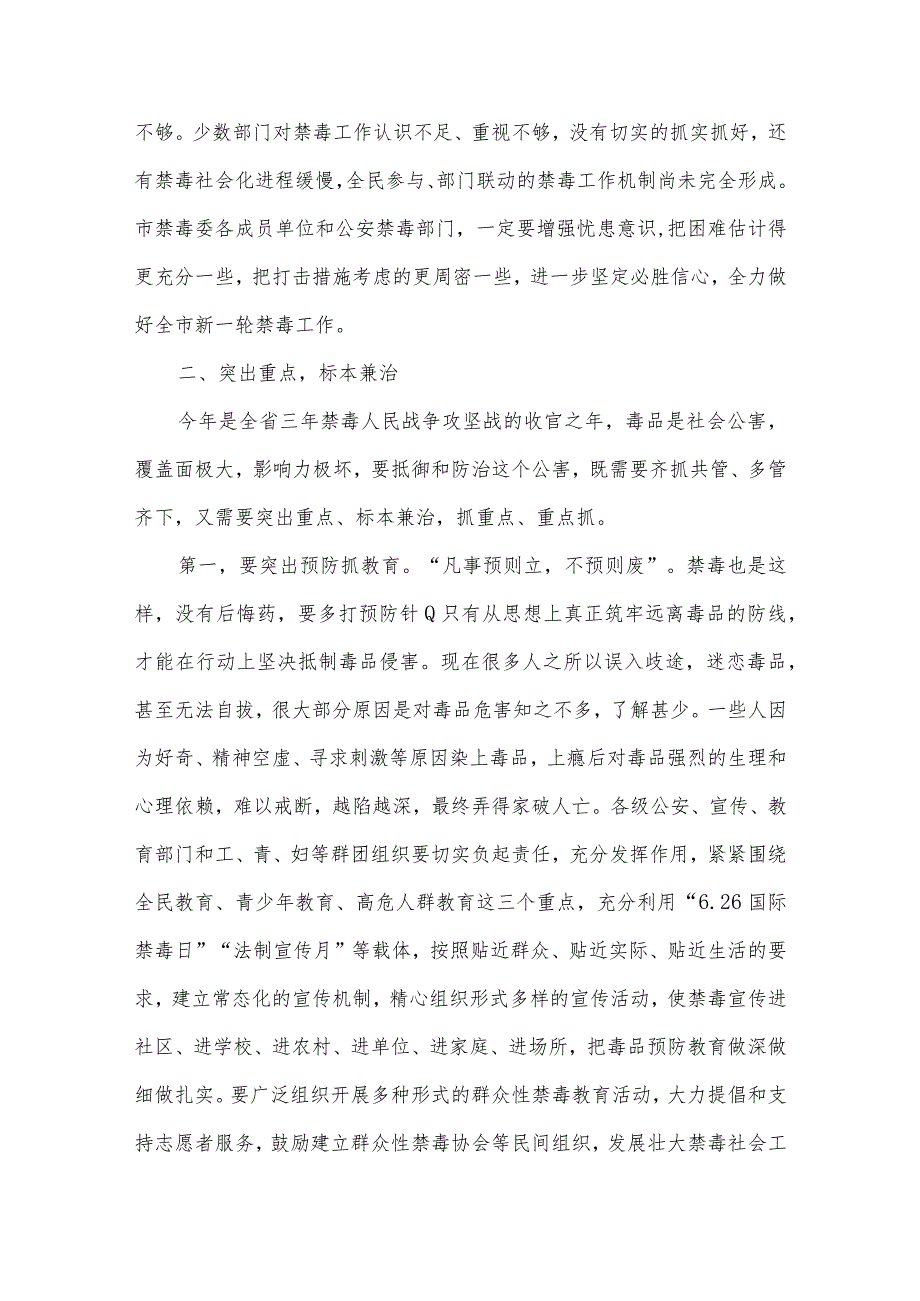 不够。少数部门对禁毒工作认识不足、重视不够，没有切实的抓实抓好，还有禁毒社会化进程缓慢，全民参与、部门联动的禁毒工作机制尚未完全形成。市禁毒委各成员单位和公安禁毒部门，一定要增强忧患意识，把困难估计得更充分一些，把打击措施考虑的更周密一些，进一步坚定必胜信心，全力做好全市新一轮禁毒工作。

二、突出重点，标本兼治

今年是全省三年禁毒人民战争攻坚战的收官之年，毒品是社会公害，覆盖面极大，影响力极坏，要抵御和防治这个公害，既需要齐抓共管、多管齐下，又需要突出重点、标本兼治，抓重点、重点抓。

第一，要突出预防抓教育。“凡事预则立，不预则废”。禁毒也是这样，没有后悔药，要多打预防针Q只有从思想上真正筑牢远离毒品的防线，才能在行动上坚决抵制毒品侵害。现在很多人之所以误入歧途，迷恋毒品，甚至无法自拔，很大部分原因是对毒品危害知之不多，了解甚少。一些人因为好奇、精神空虚、寻求刺激等原因染上毒品，上瘾后对毒品强烈的生理和心理依赖，难以戒断，越陷越深，最终弄得家破人亡。各级公安、宣传、教育部门和工、青、妇等群团组织要切实负起责任，充分发挥作用，紧紧围绕全民教育、青少年教育、高危人群教育这三个重点，充分利用“6.26国际禁毒日”“法制宣传月”等载体，按照贴近群众、贴近实际、贴近生活的要求，建立常态化的宣传机制，精心组织形式多样的宣传活动，使禁毒宣传进社区、进学校、进农村、进单位、进家庭、进场所，把毒品预防教育做深做细做扎实。要广泛组织开展多种形式的群众性禁毒教育活动，大力提倡和支持志愿者服务，鼓励建立群众性禁毒协会等民间组织，发展壮大禁毒社会工